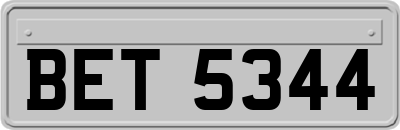 BET 5344